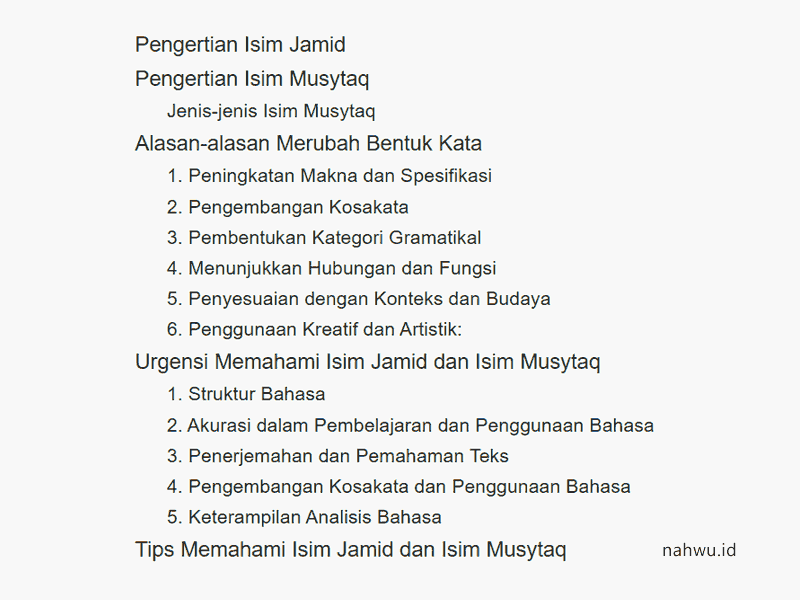 Pengertian Isim Jamid

Pengertian Isim Musytaq

Jenis-jenis Isim Musytaq

Alasan-alasan Merubah Bentuk Kata

1. Peningkatan Makna dan Spesifikasi
2. Pengembangan Kosakata
3. Pembentukan Kategori Gramatikal
4. Menunjukkan Hubungan dan Fungsi
5. Penyesuaian dengan Konteks dan Budaya
6. Penggunaan Kreatif dan Artistik:

Urgensi Memahami Isim Jamid dan Isim Musytaq

1. Struktur Bahasa
2. Akurasi dalam Pembelajaran dan Penggunaan Bahasa
3. Penerjemahan dan Pemahaman Teks
4. Pengembangan Kosakata dan Penggunaan Bahasa
5. Keterampilan Analisis Bahasa

Tips Memahami Isim Jamid dan Isim Musytaq

nahwu.id